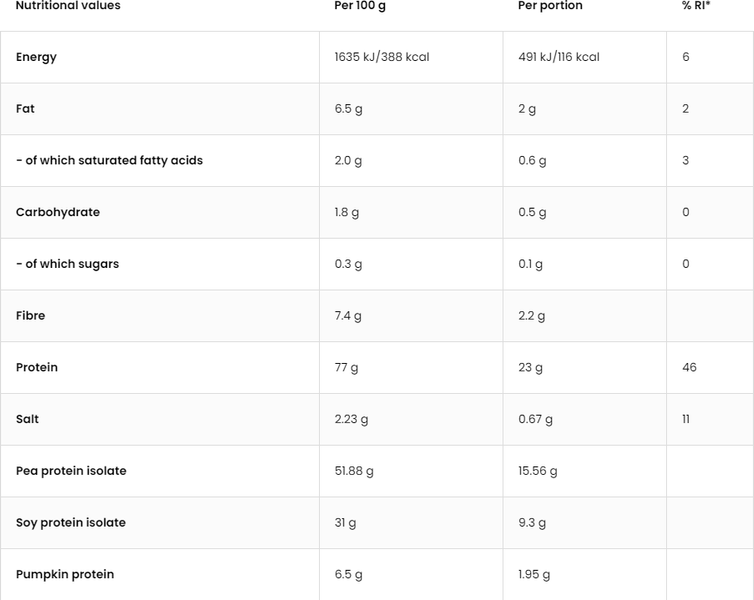 | Nutritional values | Per 100 g | Per portion | % RI* |
|---|---|---|---|
| Energy | 1635 kJ/388 kcal | 491 kJ/116 kcal | 6 |
| Fat | 6.5 g | 2 g | 2 |
| - of which saturated fatty acids | 2.0 g | 0.6 g | 3 |
| Carbohydrate | 1.8 g | 0.5 g | 0 |
| - of which sugars | 0.3 g | 0.1 g | 0 |
| Fibre | 7.4 g | 2.2 g | |
| Protein | 77 g | 23 g | 46 |
| Salt | 2.23 g | 0.67 g | 11 |
| Pea protein isolate | 51.88 g | 15.56 g | |
| Soy protein isolate | 31 g | 9.3 g | |
| Pumpkin protein | 6.5 g | 1.95 g | |